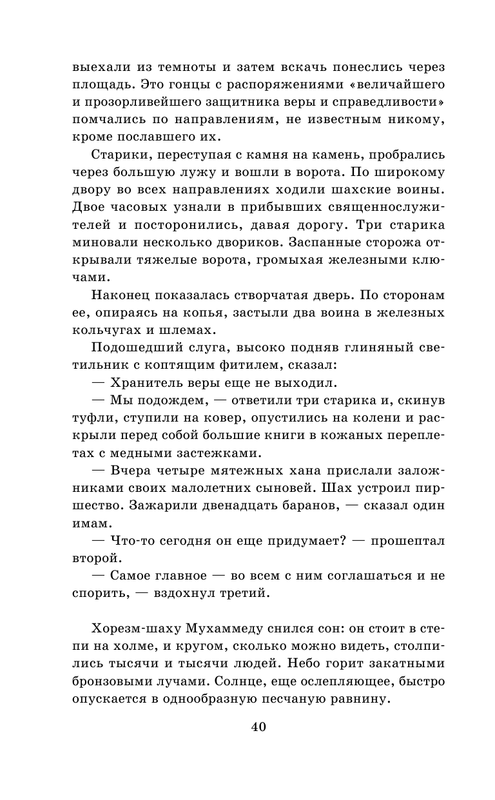 выехали из темноты и затем вскачь понеслись через площадь. Это гонцы с распоряжениями «величайшего и прозорливейшего защитника веры и справедливости» помчались по направлениям, не известным никому, кроме пославшего их.

Старики, переступая с камня на камень, пробрались через большую лужу и вошли в ворота. По широкому двору во всех направлениях ходили шахские воины. Двое часовых узнали в прибывших священнослужителей и посторонились, давая дорогу. Три старика миновали несколько двориков. Заспанные сторожа открывали тяжелые ворота, громыхая железными ключами.

Наконец показалась створчатая дверь. По сторонам ее, опираясь на копья, застыли два воина в железных кольчугах и шлемах.

Подошедший слуга, высоко подняв глиняный светильник с коптящим фитилем, сказал:

— Хранитель веры еще не выходил.

— Мы подождем, — ответили три старика и, скинув туфли, ступили на ковер, опустились на колени и раскрыли перед собой большие книги в кожаных переплетах с медными застежками.

— Вчера четыре мятежных хана прислали заложниками своих малолетних сыновей. Шах устроил пиршество. Зажарили двенадцать баранов, — сказал один имам.

— Что-то сегодня он еще придумает? — прошептал второй.

— Самое главное — во всем с ним соглашаться и не спорить, — вздохнул третий.

Хорезм-шаху Мухаммеду снился сон: он стоит в степи на холме, и кругом, сколько можно видеть, столпились тысячи и тысячи людей. Небо горит закатными бронзовыми лучами. Солнце, еще ослепляющее, быстро опускается в однообразную песчаную равнину.

40